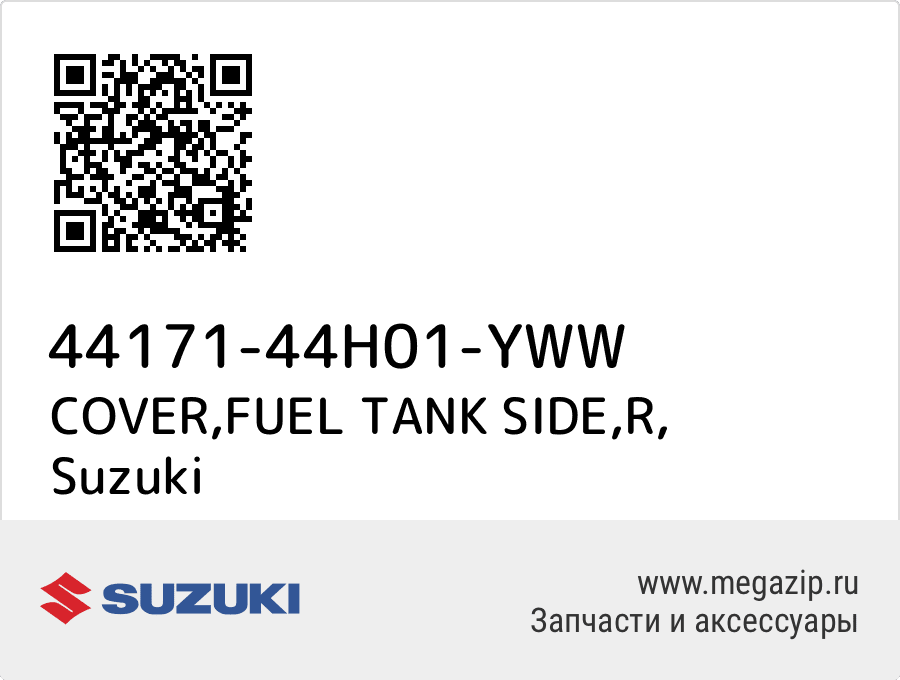 44171-44H01-YWW
COVER,FUEL TANK SIDE,R,
Suzuki

SUZUKI

www.megazip.ru
Запчасти и аксессуары